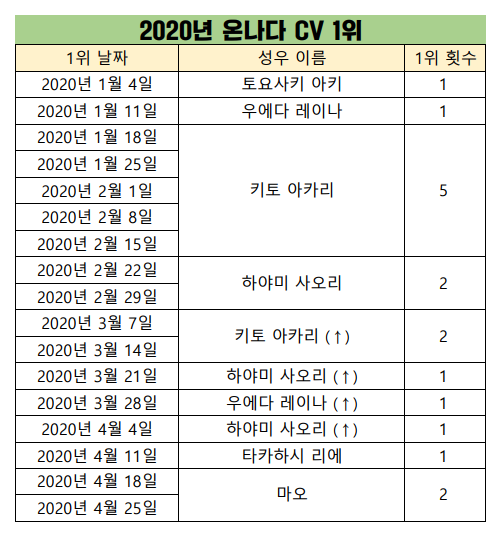 2020년 온나다 CV 1위

| 1위 날짜 | 성우 이름 | 1위 횟수 |
|---|---|---|
| 2020년 1월 4일 | 토요사키 아키 | 1 |
| 2020년 1월 11일 | 우에다 레이나 | 1 |
| 2020년 1월 18일 | 키토 아카리 | 5 |
| 2020년 1월 25일 | | |
| 2020년 2월 1일 | | |
| 2020년 2월 8일 | | |
| 2020년 2월 15일 | | |
| 2020년 2월 22일 | 하야미 사오리 | 2 |
| 2020년 2월 29일 | | |
| 2020년 3월 7일 | 키토 아카리 (↑) | 2 |
| 2020년 3월 14일 | | |
| 2020년 3월 21일 | 하야미 사오리 (↑) | 1 |
| 2020년 3월 28일 | 우에다 레이나 (↑) | 1 |
| 2020년 4월 4일 | 하야미 사오리 (↑) | 1 |
| 2020년 4월 11일 | 타카하시 리에 | 1 |
| 2020년 4월 18일 | 마오 | 2 |
| 2020년 4월 25일 | | |